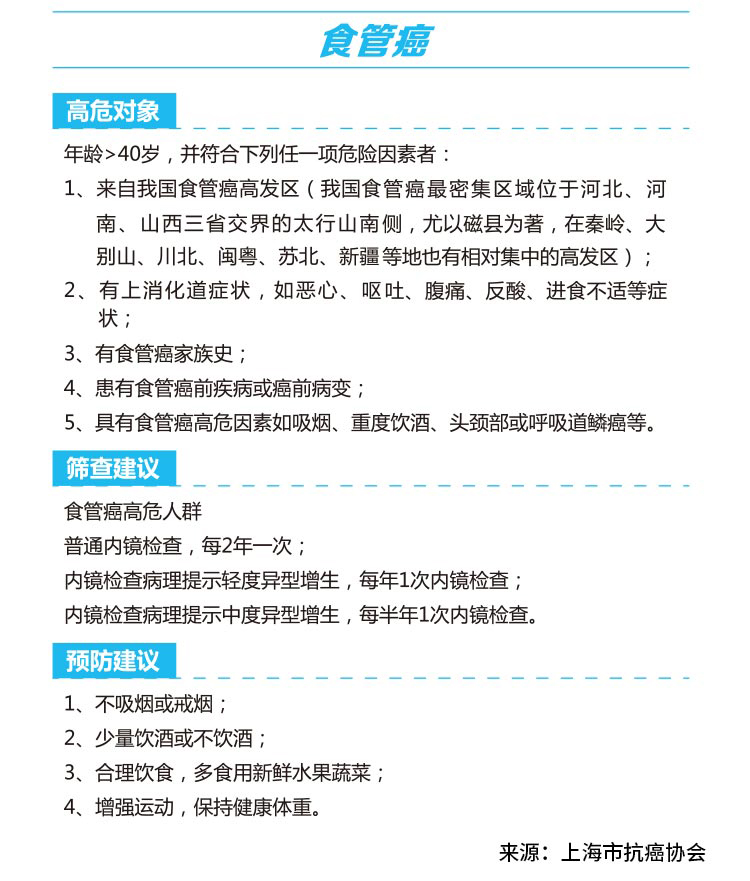 食管癌

高危对象

年龄>40岁，并符合下列任一项危险因素者：

1、来自我国食管癌高发区（我国食管癌最密集区域位于河北、河南、山西三省交界的太行山南侧，尤以磁县为著，在秦岭、大别山、川北、闽粤、苏北、新疆等地也有相对集中的高发区）；

2、有上消化道症状，如恶心、呕吐、腹痛、反酸、进食不适等症状；

3、有食管癌家族史；

4、患有食管癌前疾病或癌前病变；

5、具有食管癌高危因素如吸烟、重度饮酒、头颈部或呼吸道鳞癌等。

筛查建议

食管癌高危人群

普通内镜检查，每2年一次；

内镜检查病理提示轻度异型增生，每年1次内镜检查；

内镜检查病理提示中度异型增生，每半年1次内镜检查。

预防建议

1、不吸烟或戒烟；

2、少量饮酒或不饮酒；

3、合理饮食，多食用新鲜水果蔬菜；

4、增强运动，保持健康体重。

来源：上海市抗癌协会